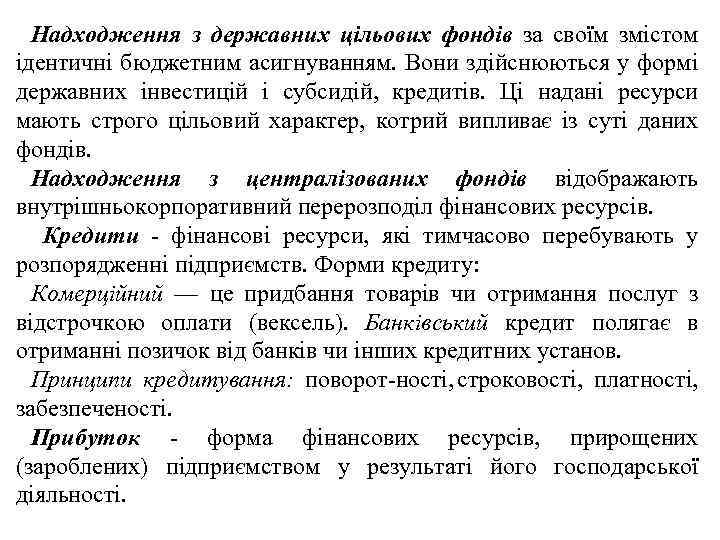 Надходження з державних цільових фондів за своїм змістом ідентичні бюджетним асигнуванням. Вони здійснюються у формі державних інвестицій і субсидій, кредитів. Ці надані ресурси мають строго цільовий характер, котрий випливає із суті даних фондів.

Надходження з централізованих фондів відображають внутрішньокорпоративний перерозподіл фінансових ресурсів.

Кредити - фінансові ресурси, які тимчасово перебувають у розпорядженні підприємств. Форми кредиту:

Комерційний — це придбання товарів чи отримання послуг з відстрочкою оплати (вексель). Банківський кредит полягає в отриманні позичок від банків чи інших кредитних установ.

Принципи кредитування: поворот-ності, строковості, платності, забезпеченості.

Прибуток - форма фінансових ресурсів, прирощених (зароблених) підприємством у результаті його господарської діяльності.